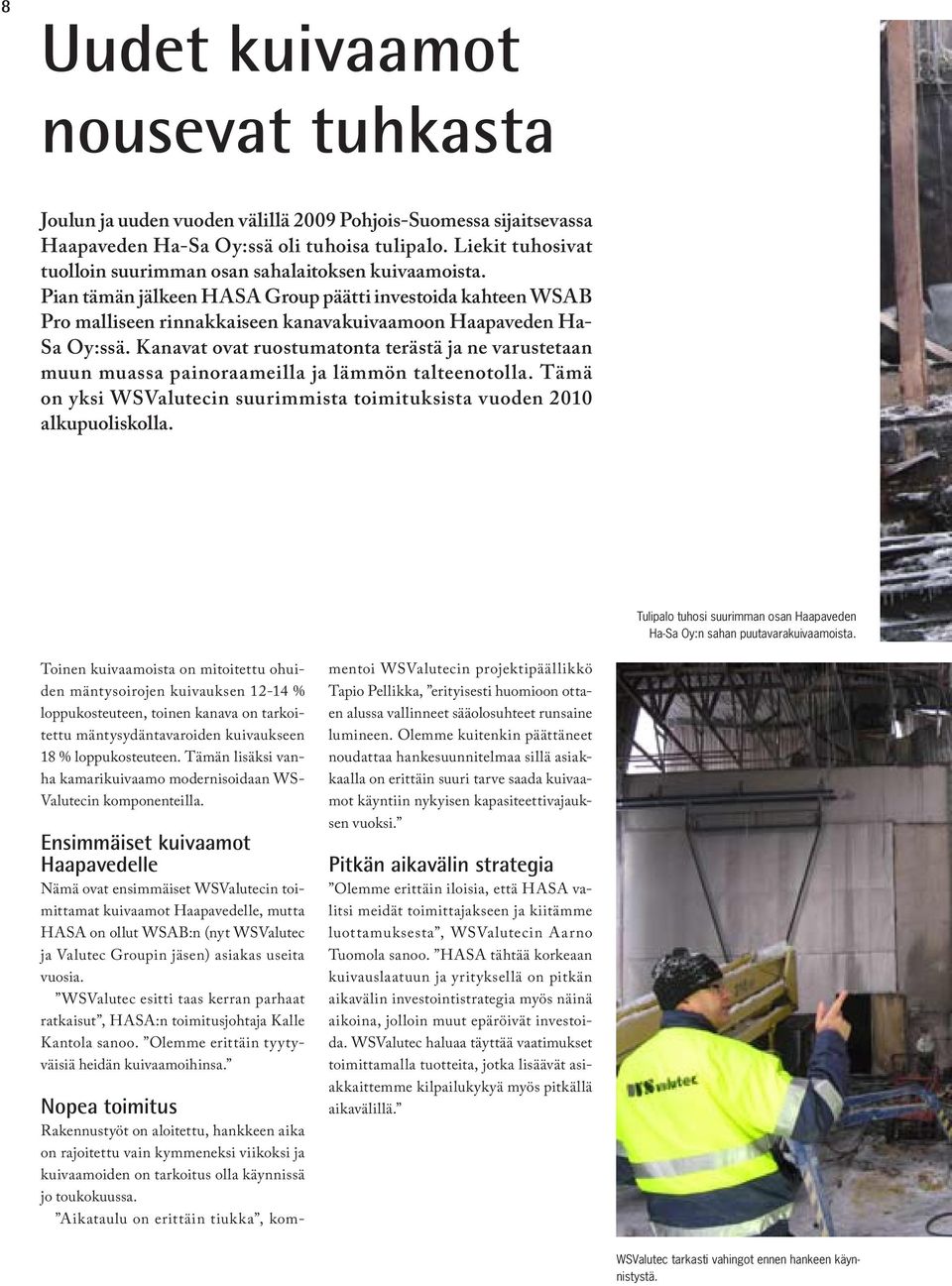 8

Uudet kuivaamot nousevat tuhkasta

Joulun ja uuden vuoden välillä 2009 Pohjois-Suomessa sijaitsevassa Haapaveden Ha-Sa Oy:ssä oli tuhoisa tulipalo. Liekit tuhosivat tuolloin suurimman osan sahalaitoksen kuivaamoista. Pian tämän jälkeen HASA Group päätti investoida kahteen WSAB Pro malliseen rinnakkaiseen kanavakuivaamoon Haapaveden Ha-Sa Oy:ssä. Kanavat ovat ruostumatonta terästä ja ne varustetaan muun muassa painoraameilla ja lämmön talteenotolla. Tämä on yksi WSValutecin suurimmista toimituksista vuoden 2010 alkupuoliskolla.

Tulipalo tuhosi suurimman osan Haapaveden Ha-Sa Oy:n sahan puutavarakuivaamoista.

Toinen kuivaamoista on mitoitettu ohuiden mäntysoirojen kuivauksen 12-14 % loppukosteuteen, toinen kanava on tarkoitettu mäntysydäntavaroiden kuivaukseen 18 % loppukosteuteen. Tämän lisäksi vanha kamarikuivaamo modernisoidaan WSValutecin komponenteilla.

Ensimmäiset kuivaamot Haapavedelle

Nämä ovat ensimmäiset WSValutecin toimittamat kuivaamot Haapavedelle, mutta HASA on ollut WSAB:n (nyt WSValutec ja Valutec Groupin jäsen) asiakas useita vuosia.

”WSValutec esitti taas kerran parhaat ratkaisut”, HASA:n toimitusjohtaja Kalle Kantola sanoo. ”Olemme erittäin tyytyväisiä heidän kuivaamoihinsa.”

Nopea toimitus

Rakennustyöt on aloitettu, hankkeen aika on rajoitettu vain kymmeneksi viikoksi ja kuivaamoiden on tarkoitus olla käynnissä jo toukokuussa.

”Aikataulu on erittäin tiukka”, kommentoi WSValutecin projektipäällikkö Tapio Pellikka, ”erityisesti huomioon ottaen alussa vallinneet sääolosuhteet runsaine lumineen. Olemme kuitenkin päättäneet noudattaa hankesuunnitelmaa sillä asiakkaalla on erittäin suuri tarve saada kuivaamot käyntiin nykyisen kapasiteettivajauksen vuoksi.”

Pitkän aikavälin strategia

”Olemme erittäin iloisia, että HASA valitsi meidät toimittajakseen ja kiitämme luottamuksesta”, WSValutecin Aarno Tuomola sanoo. ”HASA tähtää korkeaan kuivauslaatuun ja yrityksellä on pitkän aikavälin investointistrategia myös näinä aikoina, jolloin muut epäröivät investoida. WSValutec haluaa täyttää vaatimukset toimittamalla tuotteita, jotka lisäävät asiakkaittemme kilpailukykyä myös pitkällä aikavälillä.”

WSValutec

WSValutec tarkasti vahingot ennen hankeen käynnistystä.